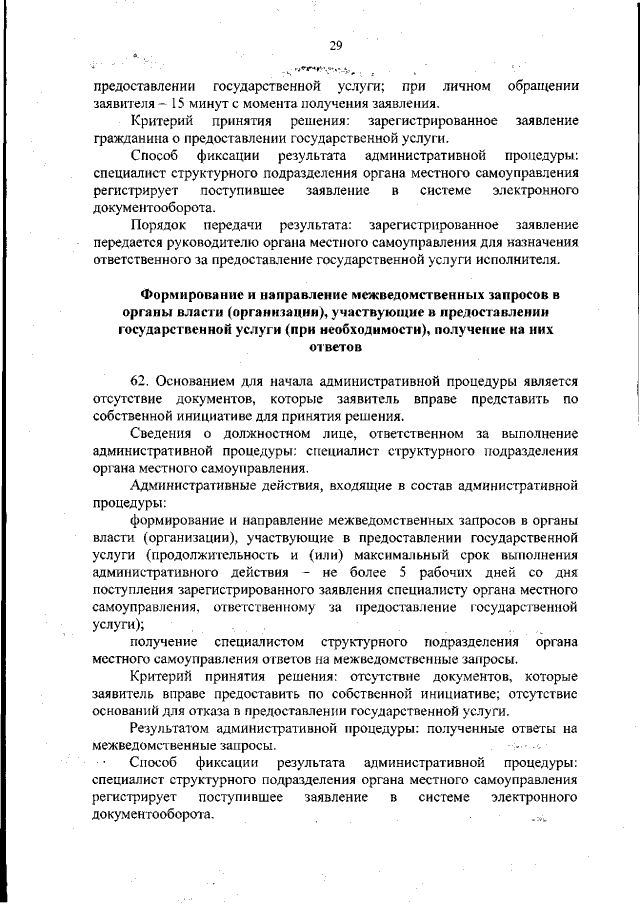 29

предоставлении государственной услуги; при личном обращении заявителя – 15 минут с момента получения заявления.

Критерий принятия решения: зарегистрированное заявление гражданина о предоставлении государственной услуги.

Способ фиксации результата административной процедуры: специалист структурного подразделения органа местного самоуправления регистрирует поступившее заявление в системе электронного документооборота.

Порядок передачи результата: зарегистрированное заявление передается руководителю органа местного самоуправления для назначения ответственного за предоставление государственной услуги исполнителя.

Формирование и направление межведомственных запросов в органы власти (организации), участвующие в предоставлении государственной услуги (при необходимости), получение на них ответов

62. Основанием для начала административной процедуры является отсутствие документов, которые заявитель вправе представить по собственной инициативе для принятия решения.

Сведения о должностном лице, ответственном за выполнение административной процедуры: специалист структурного подразделения органа местного самоуправления.

Административные действия, входящие в состав административной процедуры:

формирование и направление межведомственных запросов в органы власти (организации), участвующие в предоставлении государственной услуги (продолжительность и (или) максимальный срок выполнения административного действия – не более 5 рабочих дней со дня поступления зарегистрированного заявления специалисту органа местного самоуправления, ответственному за предоставление государственной услуги);

получение специалистом структурного подразделения органа местного самоуправления ответов на межведомственные запросы.

Критерий принятия решения: отсутствие документов, которые заявитель вправе предоставить по собственной инициативе; отсутствие оснований для отказа в предоставлении государственной услуги.

Результатом административной процедуры: полученные ответы на межведомственные запросы.

Способ фиксации результата административной процедуры: специалист структурного подразделения органа местного самоуправления регистрирует поступившее заявление в системе электронного документооборота.